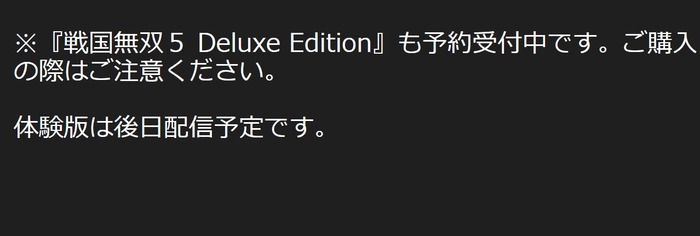 ※『戦国無双５ Deluxe Edition』も予約受付中です。ご購入の際はご注意ください。

体験版は後日配信予定です。